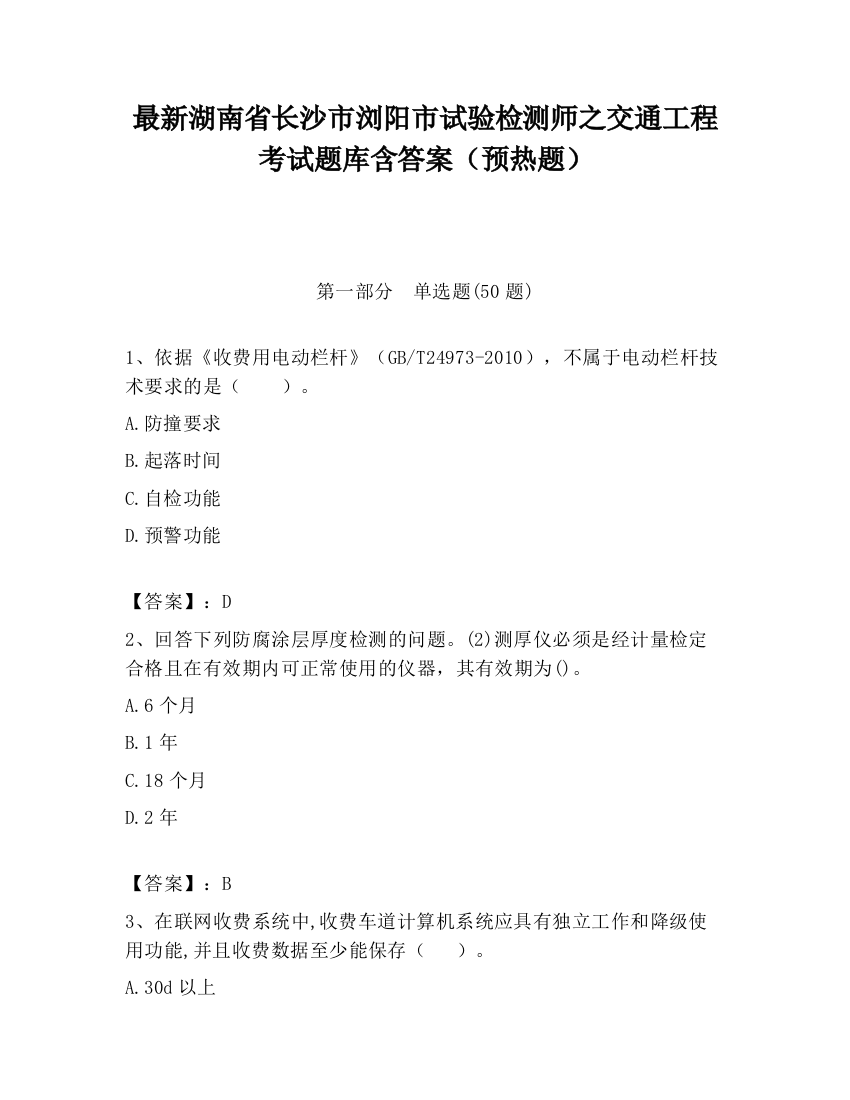 最新湖南省长沙市浏阳市试验检测师之交通工程考试题库含答案（预热题）

第一部分　单选题(50 题)

1、依据《收费用电动栏杆》（GB/T24973-2010），不属于电动栏杆技术要求的是（　　）。

A.防撞要求

B.起落时间

C.自检功能

D.预警功能

【答案】：D

2、回答下列防腐涂层厚度检测的问题。(2)测厚仪必须是经计量检定合格且在有效期内可正常使用的仪器，其有效期为()。

A.6 个月

B.1 年

C.18 个月

D.2 年

【答案】：B

3、在联网收费系统中,收费车道计算机系统应具有独立工作和降级使用功能,并且收费数据至少能保存（　　）。

A.30d 以上